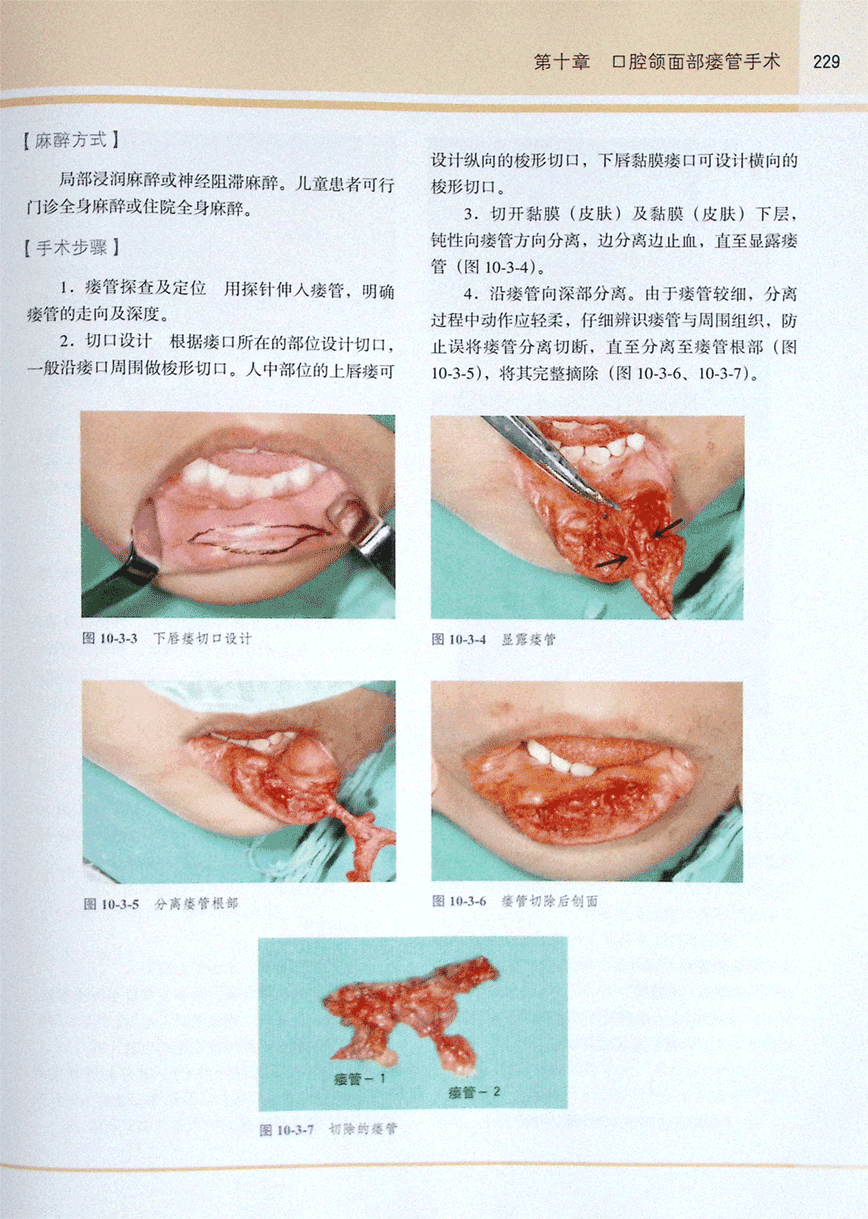 第十章 口腔颌面部瘘管手术 229

【麻醉方式】

局部浸润麻醉或神经阻滞麻醉。儿童患者可行门诊全身麻醉或住院全身麻醉。

【手术步骤】

1.瘘管探查及定位 用探针伸入瘘管，明确瘘管的走向及深度。

2.切口设计 根据瘘口所在的部位设计切口，一般沿瘘口周围做梭形切口。人中部位的上唇瘘可设计纵向的梭形切口，下唇黏膜瘘口可设计横向的梭形切口。

3.切开黏膜（皮肤）及黏膜（皮肤）下层，钝性向瘘管方向分离，边分离边止血，直至显露瘘管（图10-3-4）。

4.沿瘘管向深部分离。由于瘘管较细，分离过程中动作应轻柔，仔细辨识瘘管与周围组织，防止误将瘘管分离切断，直至分离至瘘管根部（图10-3-5），将其完整摘除（图10-3-6、10-3-7）。

图10-3-3 下唇瘘切口设计

图10-3-4 显露瘘管

图10-3-5 分离瘘管根部

图10-3-6 瘘管切除后创面

瘘管－1
瘘管－2

图10-3-7 切除的瘘管